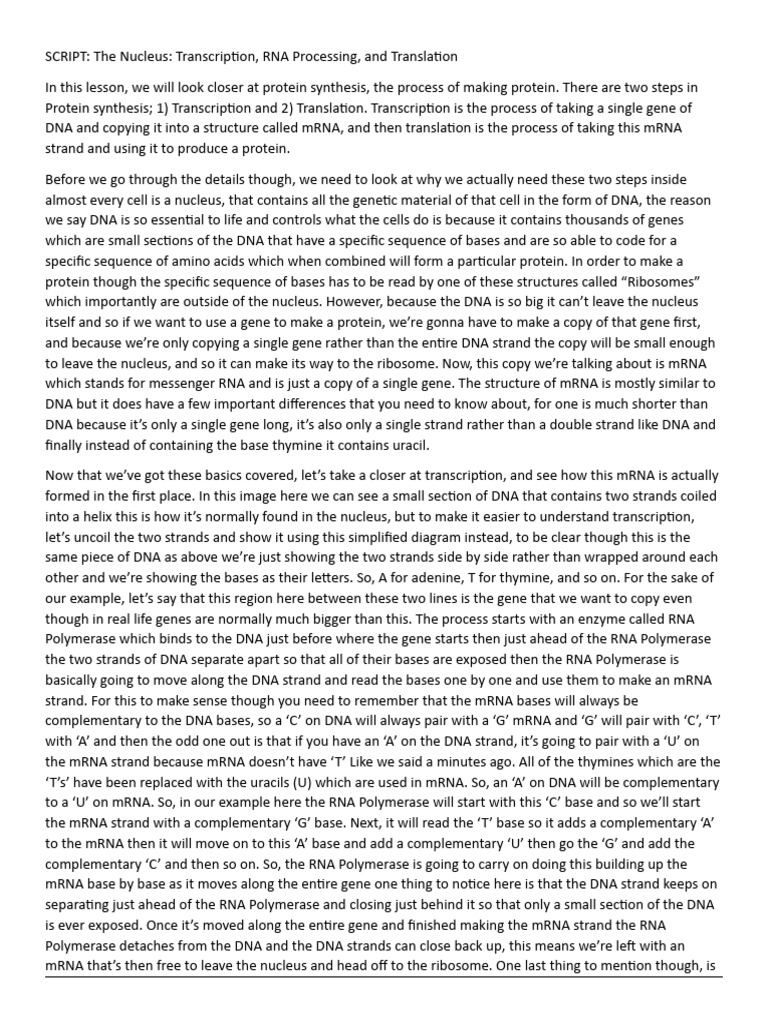 SCRIPT: The Nucleus: Transcription, RNA Processing, and Translation

In this lesson, we will look closer at protein synthesis, the process of making protein. There are two steps in Protein synthesis; 1) Transcription and 2) Translation. Transcription is the process of taking a single gene of DNA and copying it into a structure called mRNA, and then translation is the process of taking this mRNA strand and using it to produce a protein.

Before we go through the details though, we need to look at why we actually need these two steps inside almost every cell is a nucleus, that contains all the genetic material of that cell in the form of DNA, the reason we say DNA is so essential to life and controls what the cells do is because it contains thousands of genes which are small sections of the DNA that have a specific sequence of bases and are so able to code for a specific sequence of amino acids which when combined will form a particular protein. In order to make a protein though the specific sequence of bases has to be read by one of these structures called "Ribosomes" which importantly are outside of the nucleus. However, because the DNA is so big it can't leave the nucleus itself and so if we want to use a gene to make a protein, we're gonna have to make a copy of that gene first, and because we're only copying a single gene rather than the entire DNA strand the copy will be small enough to leave the nucleus, and so it can make its way to the ribosome. Now, this copy we're talking about is mRNA which stands for messenger RNA and is just a copy of a single gene. The structure of mRNA is mostly similar to DNA but it does have a few important differences that you need to know about, for one is much shorter than DNA because it's only a single gene long, it's also only a single strand rather than a double strand like DNA and finally instead of containing the base thymine it contains uracil.

Now that we've got these basics covered, let's take a closer at transcription, and see how this mRNA is actually formed in the first place. In this image here we can see a small section of DNA that contains two strands coiled into a helix this is how it's normally found in the nucleus, but to make it easier to understand transcription, let's uncoil the two strands and show it using this simplified diagram instead, to be clear though this is the same piece of DNA as above we're just showing the two strands side by side rather than wrapped around each other and we're showing the bases as their letters. So, A for adenine, T for thymine, and so on. For the sake of our example, let's say that this region here between these two lines is the gene that we want to copy even though in real life genes are normally much bigger than this. The process starts with an enzyme called RNA Polymerase which binds to the DNA just before where the gene starts then just ahead of the RNA Polymerase the two strands of DNA separate apart so that all of their bases are exposed then the RNA Polymerase is basically going to move along the DNA strand and read the bases one by one and use them to make an mRNA strand. For this to make sense though you need to remember that the mRNA bases will always be complementary to the DNA bases, so a 'C' on DNA will always pair with a 'G' mRNA and 'G' will pair with 'C', 'T' with 'A' and then the odd one out is that if you have an 'A' on the DNA strand, it's going to pair with a 'U' on the mRNA strand because mRNA doesn't have 'T' Like we said a minutes ago. All of the thymines which are the 'T's' have been replaced with the uracils (U) which are used in mRNA. So, an 'A' on DNA will be complementary to a 'U' on mRNA. So, in our example here the RNA Polymerase will start with this 'C' base and so we'll start the mRNA strand with a complementary 'G' base. Next, it will read the 'T' base so it adds a complementary 'A' to the mRNA then it will move on to this 'A' base and add a complementary 'U' then go the 'G' and add the complementary 'C' and then so on. So, the RNA Polymerase is going to carry on doing this building up the mRNA base by base as it moves along the entire gene one thing to notice here is that the DNA strand keeps on separating just ahead of the RNA Polymerase and closing just behind it so that only a small section of the DNA is ever exposed. Once it's moved along the entire gene and finished making the mRNA strand the RNA Polymerase detaches from the DNA and the DNA strands can close back up, this means we're left with an mRNA that's then free to leave the nucleus and head off to the ribosome. One last thing to mention though, is